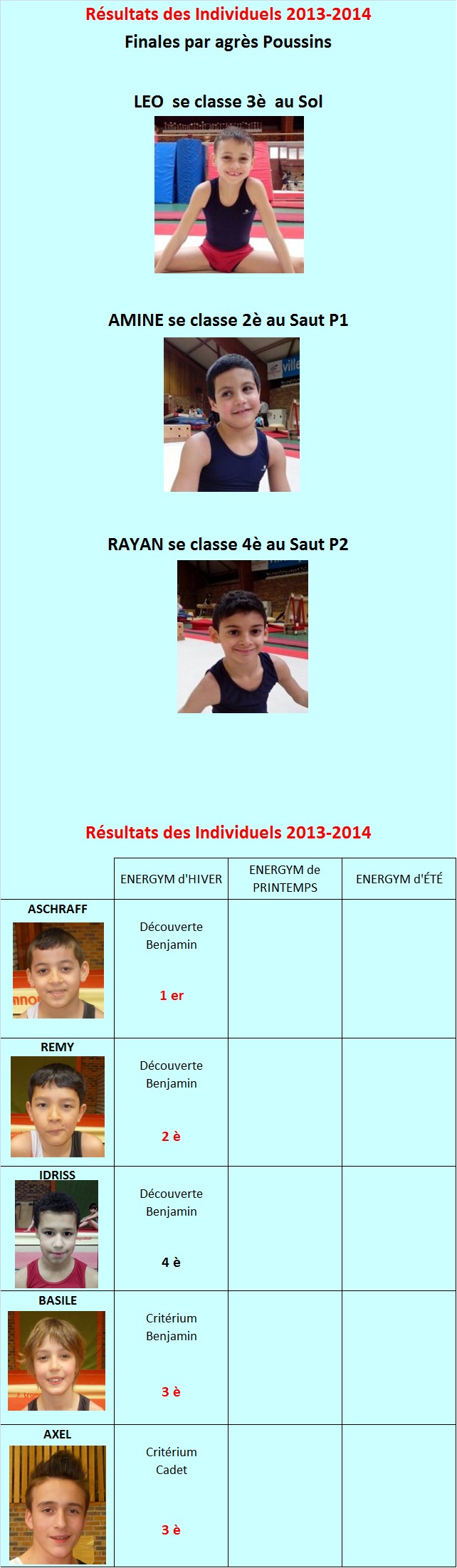 Résultats des Individuels 2013-2014

Finales par agrès Poussins

LEO se classe 3è au Sol

AMINE se classe 2è au Saut P1

ville

RAYAN se classe 4è au Saut P2

Résultats des Individuels 2013-2014

| | ENERGYM d'HIVER | ENERGYM de PRINTEMPS | ENERGYM d'ÉTÉ |
|---|---|---|---|
| ASCHRAFF | Découverte Benjamin 1 er | | |
| REMY | Découverte Benjamin 2 è | | |
| IDRISS | Découverte Benjamin 4 è | | |
| BASILE | Critérium Benjamin 3 è | | |
| AXEL | Critérium Cadet 3 è | | |